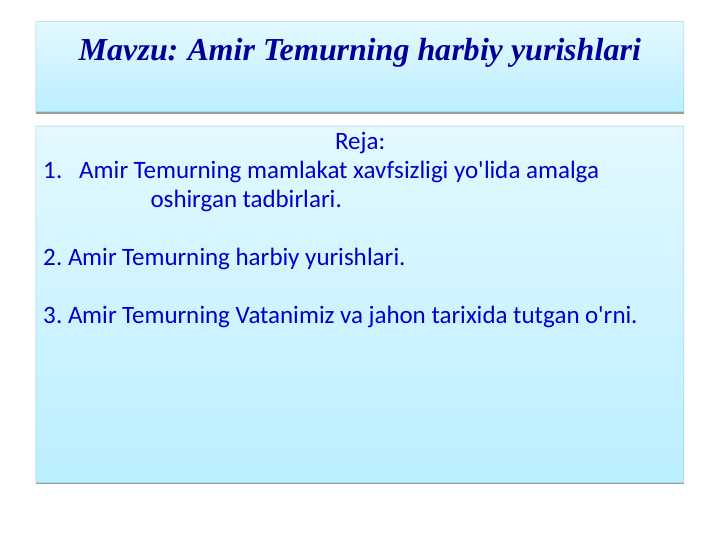 Mavzu: Amir Temurning harbiy yurishlari

Reja:
1. Amir Temurning mamlakat xavfsizligi yo'lida amalga oshirgan tadbirlari.

2. Amir Temurning harbiy yurishlari.

3. Amir Temurning Vatanimiz va jahon tarixida tutgan o'rni.